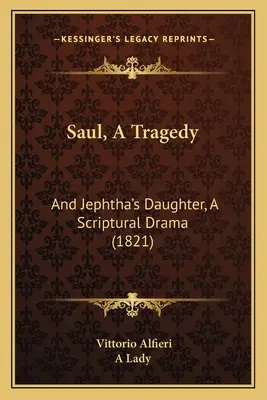 —KESSINGER'S LEGACY REPRINTS—

Saul, A Tragedy

And Jephtha's Daughter, A Scriptural Drama (1821)

Vittorio Alfieri
A Lady